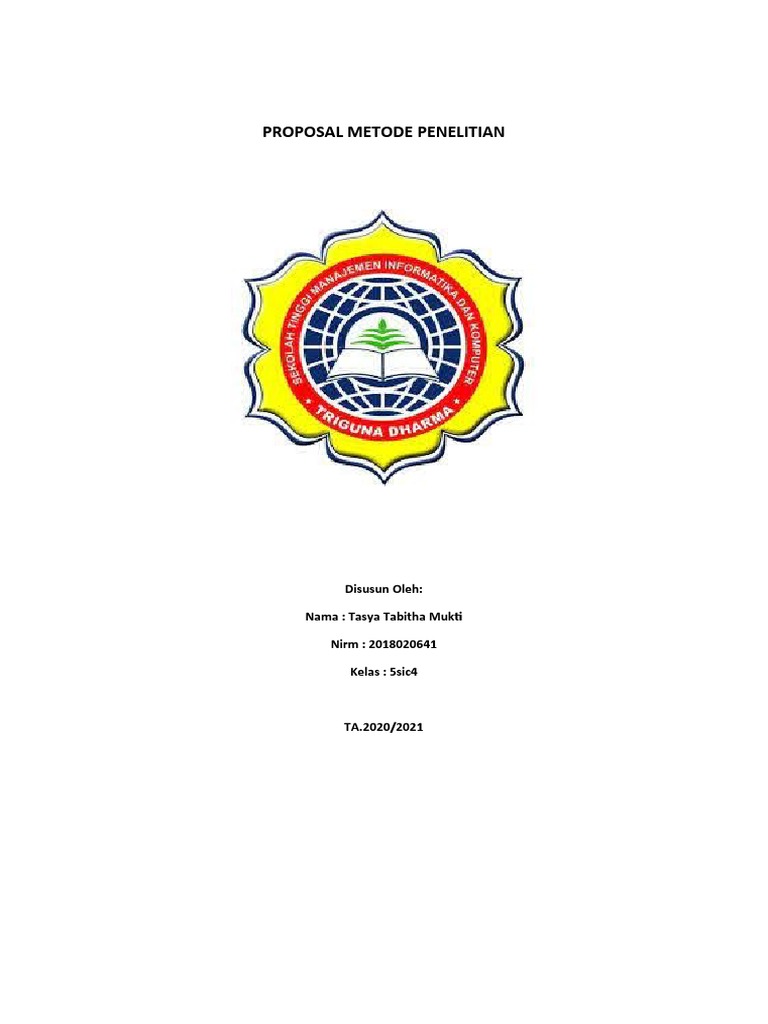 PROPOSAL METODE PENELITIAN

SEKOLAH TINGGI MANAJEMEN INFORMATIKA DAN KOMPUTER

TRIGUNA DHARMA

Disusun Oleh:

Nama : Tasya Tabitha Mukti

Nirm : 2018020641

Kelas : 5sic4

TA.2020/2021